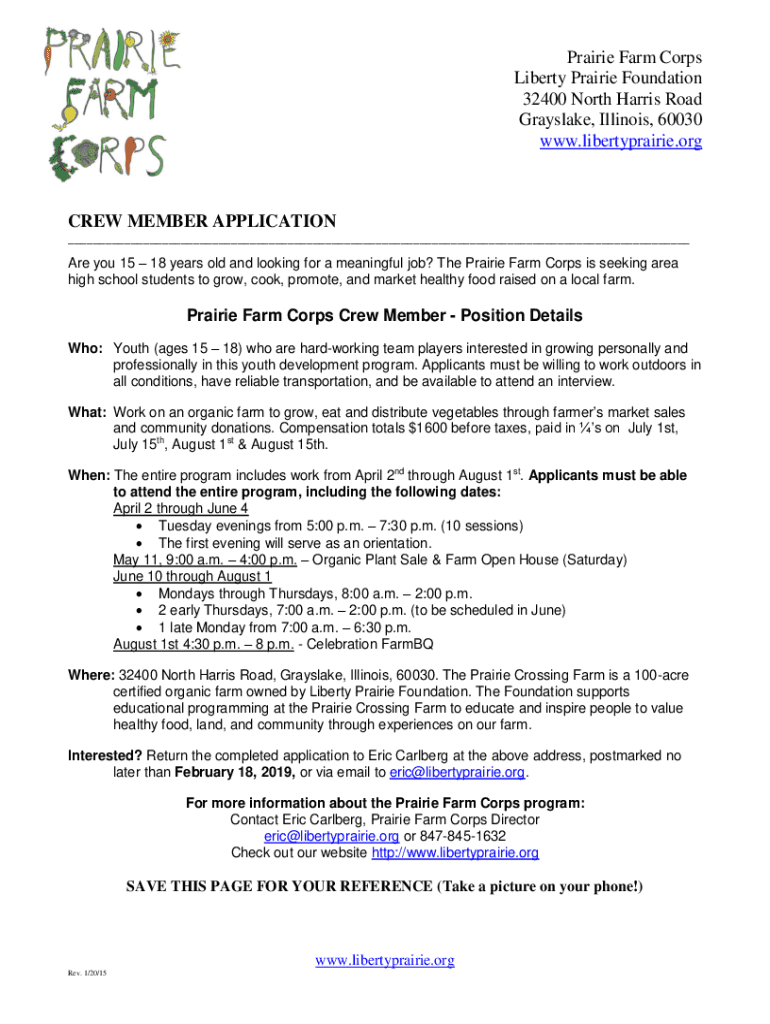 PRAIRIE FARM CORPS

Prairie Farm Corps
Liberty Prairie Foundation
32400 North Harris Road
Grayslake, Illinois, 60030
www.libertyprairie.org

CREW MEMBER APPLICATION

Are you 15 – 18 years old and looking for a meaningful job? The Prairie Farm Corps is seeking area high school students to grow, cook, promote, and market healthy food raised on a local farm.

Prairie Farm Corps Crew Member - Position Details

Who: Youth (ages 15 – 18) who are hard-working team players interested in growing personally and professionally in this youth development program. Applicants must be willing to work outdoors in all conditions, have reliable transportation, and be available to attend an interview.

What: Work on an organic farm to grow, eat and distribute vegetables through farmer's market sales and community donations. Compensation totals $1600 before taxes, paid in ¼'s on July 1st, July 15$^{th}$, August 1$^{st}$ & August 15th.

When: The entire program includes work from April 2$^{nd}$ through August 1$^{st}$. Applicants must be able to attend the entire program, including the following dates:
April 2 through June 4
• Tuesday evenings from 5:00 p.m. – 7:30 p.m. (10 sessions)
• The first evening will serve as an orientation.
May 11, 9:00 a.m. – 4:00 p.m. – Organic Plant Sale & Farm Open House (Saturday)
June 10 through August 1
• Mondays through Thursdays, 8:00 a.m. – 2:00 p.m.
• 2 early Thursdays, 7:00 a.m. – 2:00 p.m. (to be scheduled in June)
• 1 late Monday from 7:00 a.m. – 6:30 p.m.
August 1st 4:30 p.m. – 8 p.m. - Celebration FarmBQ

Where: 32400 North Harris Road, Grayslake, Illinois, 60030. The Prairie Crossing Farm is a 100-acre certified organic farm owned by Liberty Prairie Foundation. The Foundation supports educational programming at the Prairie Crossing Farm to educate and inspire people to value healthy food, land, and community through experiences on our farm.

Interested? Return the completed application to Eric Carlberg at the above address, postmarked no later than February 18, 2019, or via email to eric@libertyprairie.org.

For more information about the Prairie Farm Corps program:
Contact Eric Carlberg, Prairie Farm Corps Director
eric@libertyprairie.org or 847-845-1632
Check out our website http://www.libertyprairie.org

SAVE THIS PAGE FOR YOUR REFERENCE (Take a picture on your phone!)

www.libertyprairie.org

Rev. 1/20/15